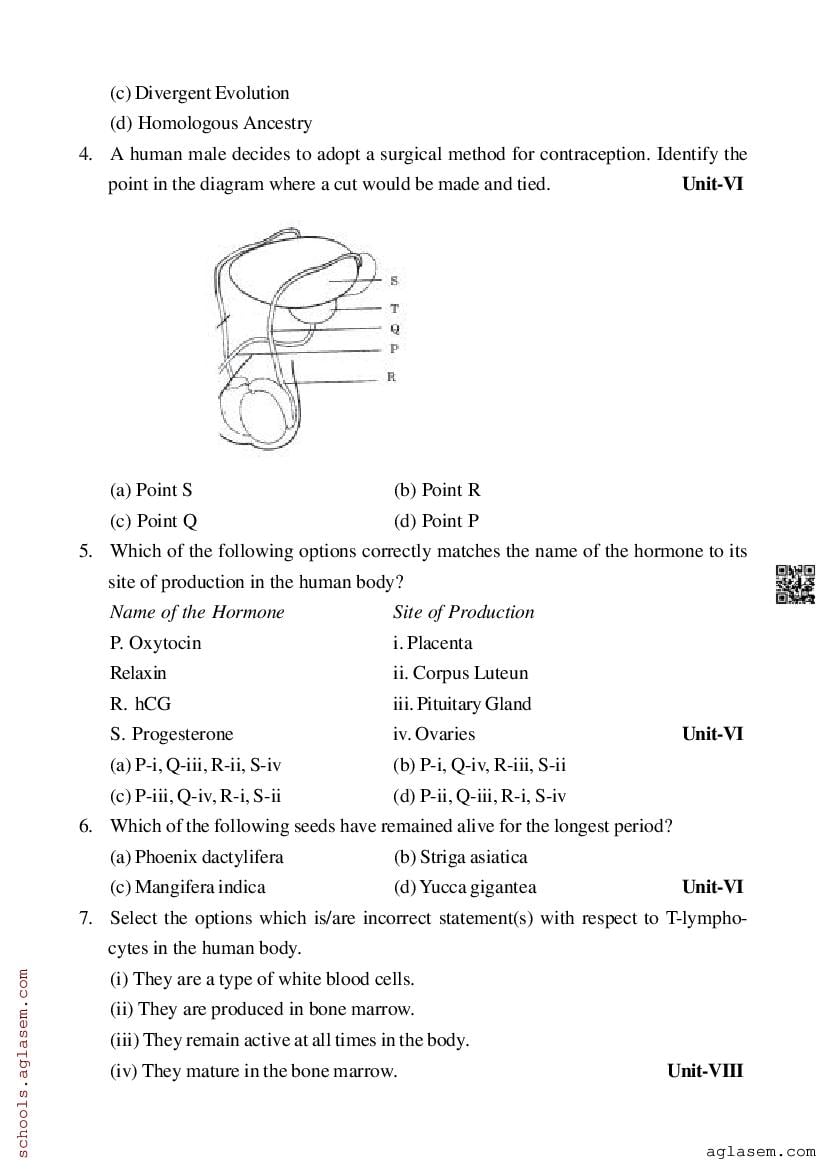 (c) Divergent Evolution
(d) Homologous Ancestry

4. A human male decides to adopt a surgical method for contraception. Identify the point in the diagram where a cut would be made and tied. **Unit-VI**

S
T
Q
P
R

(a) Point S (b) Point R
(c) Point Q (d) Point P

5. Which of the following options correctly matches the name of the hormone to its site of production in the human body?

| *Name of the Hormone* | *Site of Production* |
|---|---|
| P. Oxytocin | i. Placenta |
| Relaxin | ii. Corpus Luteun |
| R. hCG | iii. Pituitary Gland |
| S. Progesterone | iv. Ovaries |

**Unit-VI**

(a) P-i, Q-iii, R-ii, S-iv (b) P-i, Q-iv, R-iii, S-ii
(c) P-iii, Q-iv, R-i, S-ii (d) P-ii, Q-iii, R-i, S-iv

6. Which of the following seeds have remained alive for the longest period?
(a) Phoenix dactylifera (b) Striga asiatica
(c) Mangifera indica (d) Yucca gigantea **Unit-VI**

7. Select the options which is/are incorrect statement(s) with respect to T-lymphocytes in the human body.
(i) They are a type of white blood cells.
(ii) They are produced in bone marrow.
(iii) They remain active at all times in the body.
(iv) They mature in the bone marrow. **Unit-VIII**

schools.aglasem.com

aglasem.com